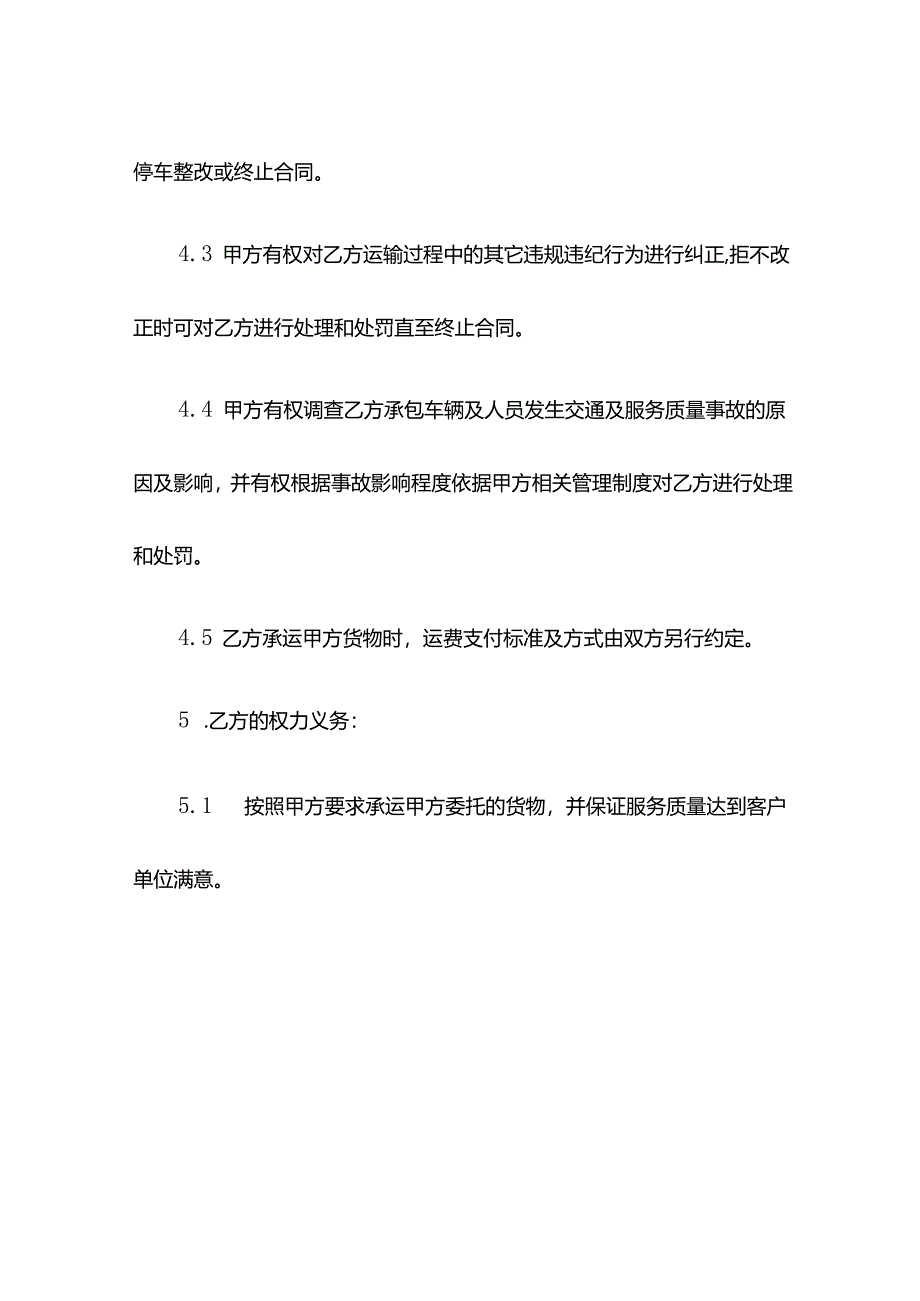 停车整改或终止合同。

4.3 甲方有权对乙方运输过程中的其它违规违纪行为进行纠正,拒不改正时可对乙方进行处理和处罚直至终止合同。

4.4 甲方有权调查乙方承包车辆及人员发生交通及服务质量事故的原因及影响，并有权根据事故影响程度依据甲方相关管理制度对乙方进行处理和处罚。

4.5 乙方承运甲方货物时，运费支付标准及方式由双方另行约定。

5 .乙方的权力义务:

5.1 按照甲方要求承运甲方委托的货物，并保证服务质量达到客户单位满意。